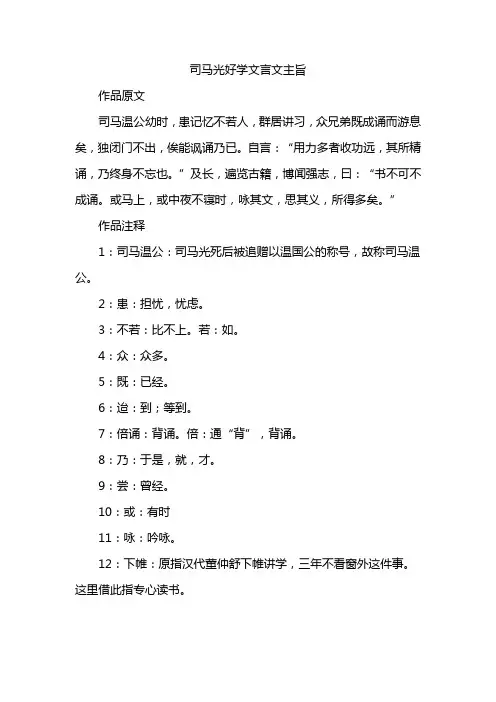 司马光好学文言文主旨

作品原文

司马温公幼时，患记忆不若人，群居讲习，众兄弟既成诵而游息矣，独闭门不出，俟能讽诵乃已。自言：“用力多者收功远，其所精诵，乃终身不忘也。”及长，遍览古籍，博闻强志，曰：“书不可不成诵。或马上，或中夜不寝时，咏其文，思其义，所得多矣。”

作品注释

1：司马温公：司马光死后被追赠以温国公的称号，故称司马温公。

2：患：担忧，忧虑。

3：不若：比不上。若：如。

4：众：众多。

5：既：已经。

6：迨：到；等到。

7：倍诵：背诵。倍：通“背”，背诵。

8：乃：于是，就，才。

9：尝：曾经。

10：或：有时

11：咏：吟咏。

12：下帷：原指汉代董仲舒下帷讲学，三年不看窗外这件事。这里借此指专心读书。